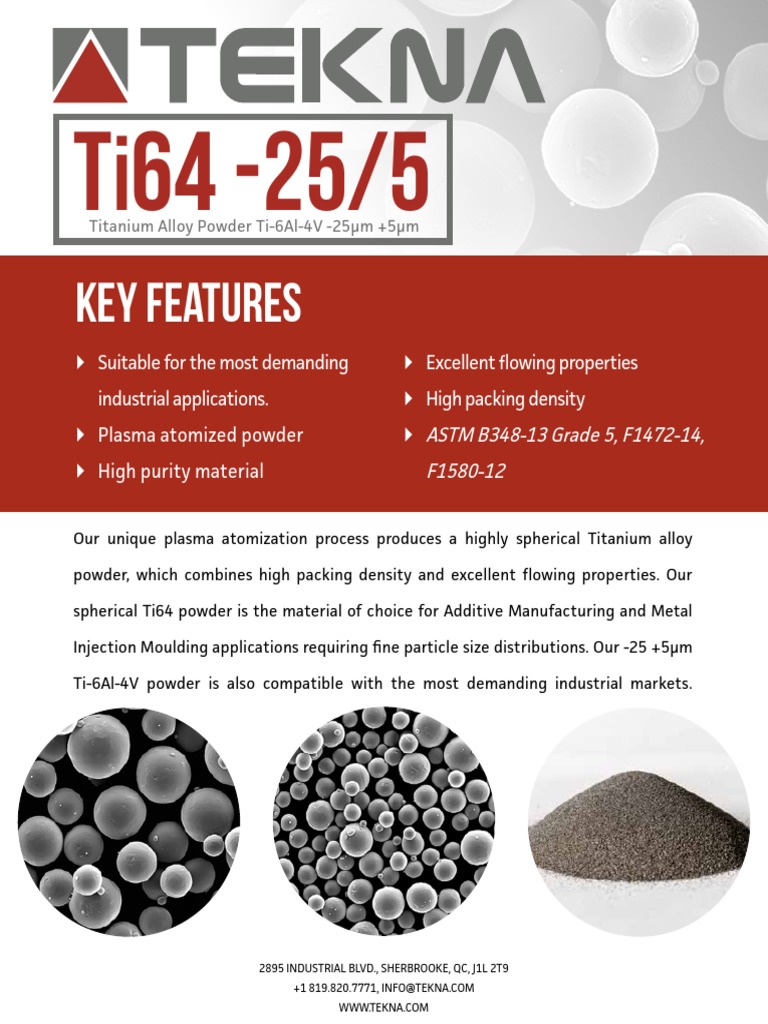 TEKNA

Ti64 -25/5

Titanium Alloy Powder Ti-6Al-4V -25μm +5μm

KEY FEATURES

Suitable for the most demanding industrial applications.

Plasma atomized powder

High purity material

Excellent flowing properties

High packing density

ASTM B348-13 Grade 5, F1472-14, F1580-12

Our unique plasma atomization process produces a highly spherical Titanium alloy powder, which combines high packing density and excellent flowing properties. Our spherical Ti64 powder is the material of choice for Additive Manufacturing and Metal Injection Moulding applications requiring fine particle size distributions. Our -25 +5μm Ti-6Al-4V powder is also compatible with the most demanding industrial markets.

2895 INDUSTRIAL BLVD., SHERBROOKE, QC, J1L 2T9
+1 819.820.7771, INFO@TEKNA.COM
WWW.TEKNA.COM